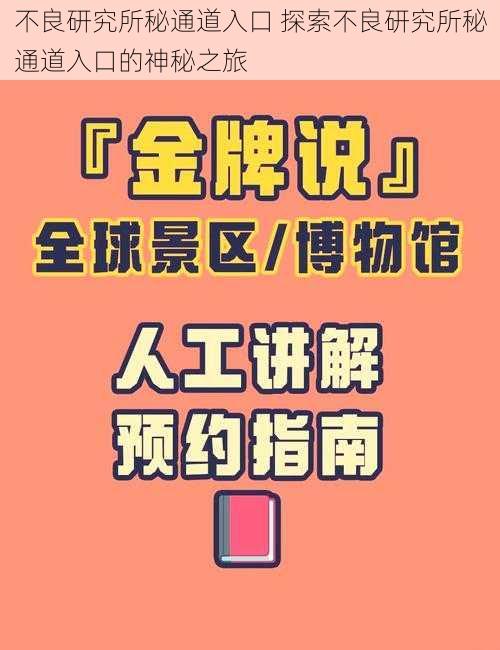 不良研究所秘通道入口 探索不良研究所秘通道入口的神秘之旅

『金牌说』
全球景区/博物馆

人工讲解
预约指南